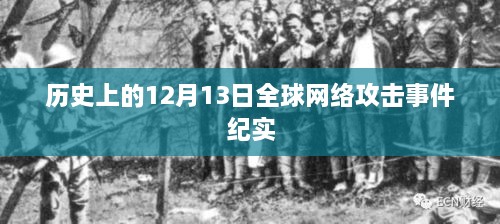 历史上的12月13日全球网络攻击事件纪实

ECN财经